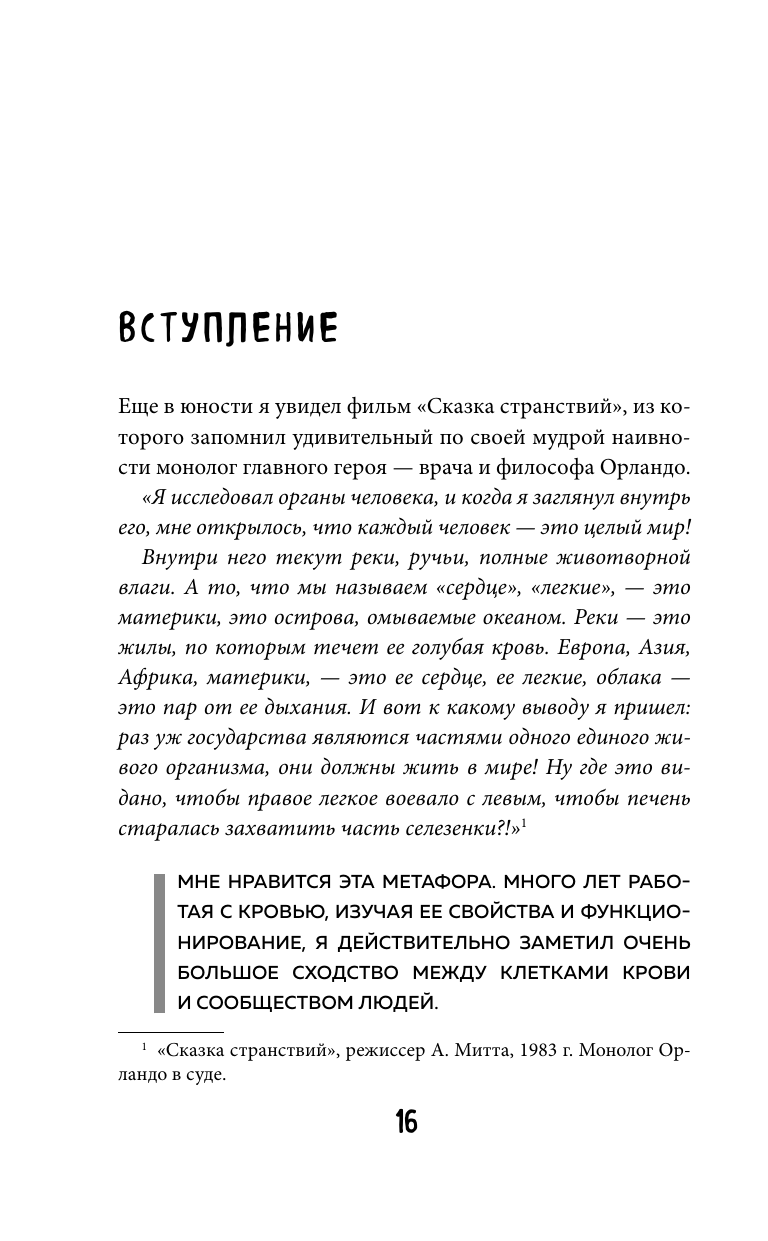 ВСТУПЛЕНИЕ

Еще в юности я увидел фильм «Сказка странствий», из которого запомнил удивительный по своей мудрой наивности монолог главного героя — врача и философа Орландо.

«Я исследовал органы человека, и когда я заглянул внутрь его, мне открылось, что каждый человек — это целый мир!

Внутри него текут реки, ручьи, полные животворной влаги. А то, что мы называем «сердце», «легкие», — это материки, это острова, омываемые океаном. Реки — это жилы, по которым течет ее голубая кровь. Европа, Азия, Африка, материки, — это ее сердце, ее легкие, облака — это пар от ее дыхания. И вот к какому выводу я пришел: раз уж государства являются частями одного единого живого организма, они должны жить в мире! Ну где это видано, чтобы правое легкое воевало с левым, чтобы печень старалась захватить часть селезенки?!»$^1$

МНЕ НРАВИТСЯ ЭТА МЕТАФОРА. МНОГО ЛЕТ РАБОТАЯ С КРОВЬЮ, ИЗУЧАЯ ЕЕ СВОЙСТВА И ФУНКЦИОНИРОВАНИЕ, Я ДЕЙСТВИТЕЛЬНО ЗАМЕТИЛ ОЧЕНЬ БОЛЬШОЕ СХОДСТВО МЕЖДУ КЛЕТКАМИ КРОВИ И СООБЩЕСТВОМ ЛЮДЕЙ.

$^1$ «Сказка странствий», режиссер А. Митта, 1983 г. Монолог Орландо в суде.

16